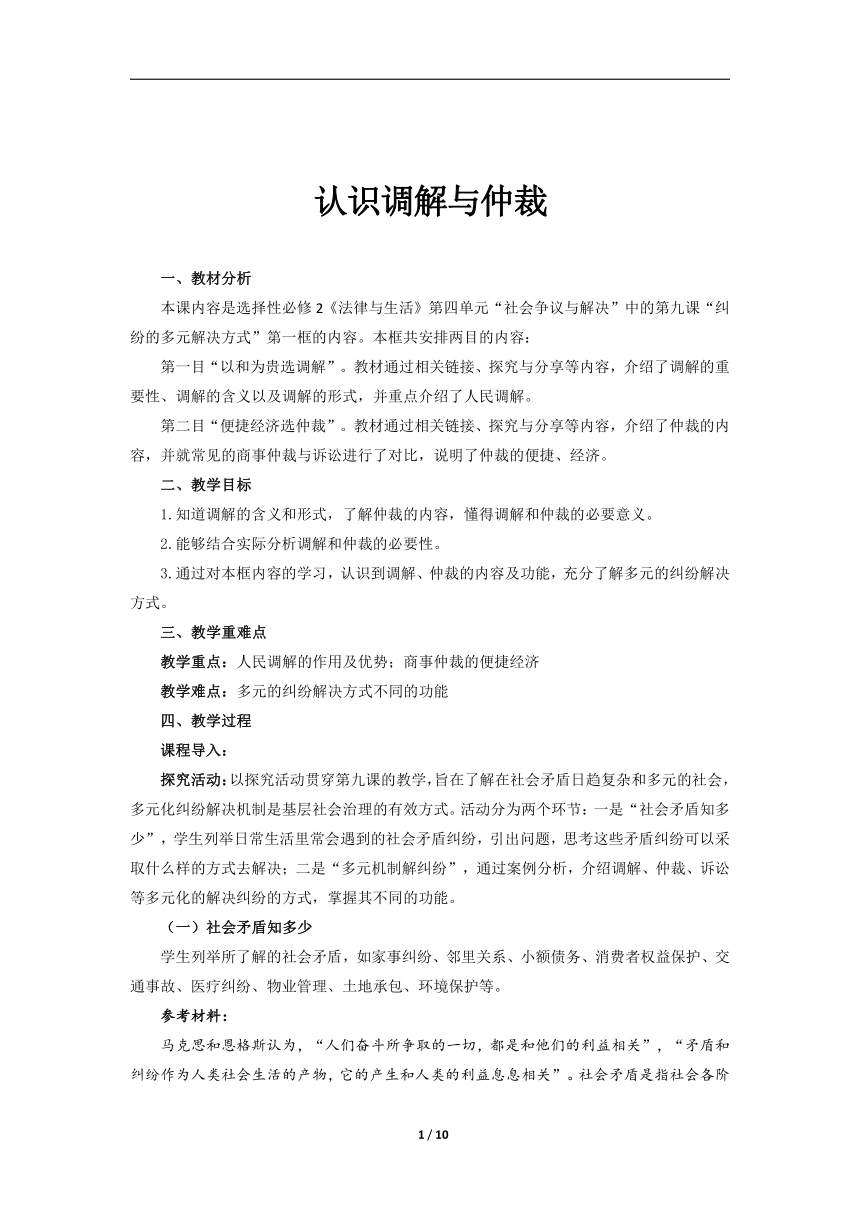 认识调解与仲裁

一、教材分析

本课内容是选择性必修2《法律与生活》第四单元“社会争议与解决”中的第九课“纠纷的多元解决方式”第一框的内容。本框共安排两目的内容：

第一目“以和为贵选调解”。教材通过相关链接、探究与分享等内容，介绍了调解的重要性、调解的含义以及调解的形式，并重点介绍了人民调解。

第二目“便捷经济选仲裁”。教材通过相关链接、探究与分享等内容，介绍了仲裁的内容，并就常见的商事仲裁与诉讼进行了对比，说明了仲裁的便捷、经济。

二、教学目标

1.知道调解的含义和形式，了解仲裁的内容，懂得调解和仲裁的必要意义。

2.能够结合实际分析调解和仲裁的必要性。

3.通过对本框内容的学习，认识到调解、仲裁的内容及功能，充分了解多元的纠纷解决方式。

三、教学重难点

教学重点：人民调解的作用及优势；商事仲裁的便捷经济

教学难点：多元的纠纷解决方式不同的功能

四、教学过程

课程导入：

探究活动：以探究活动贯穿第九课的教学，旨在了解在社会矛盾日趋复杂和多元的社会，多元化纠纷解决机制是基层社会治理的有效方式。活动分为两个环节：一是“社会矛盾知多少”，学生列举日常生活里常会遇到的社会矛盾纠纷，引出问题，思考这些矛盾纠纷可以采取什么样的方式去解决；二是“多元机制解纠纷”，通过案例分析，介绍调解、仲裁、诉讼等多元化的解决纠纷的方式，掌握其不同的功能。

（一）社会矛盾知多少

学生列举所了解的社会矛盾，如家事纠纷、邻里关系、小额债务、消费者权益保护、交通事故、医疗纠纷、物业管理、土地承包、环境保护等。

参考材料：

马克思和恩格斯认为，“人们奋斗所争取的一切，都是和他们的利益相关”，“矛盾和纠纷作为人类社会生活的产物，它的产生和人类的利益息息相关”。社会矛盾是指社会各阶

1 / 10